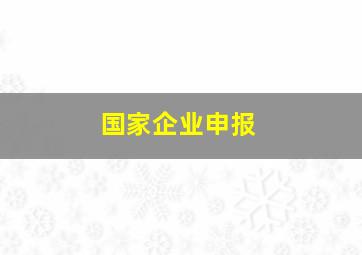 国家企业申报